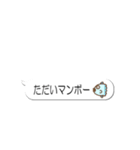 ただいマンボー